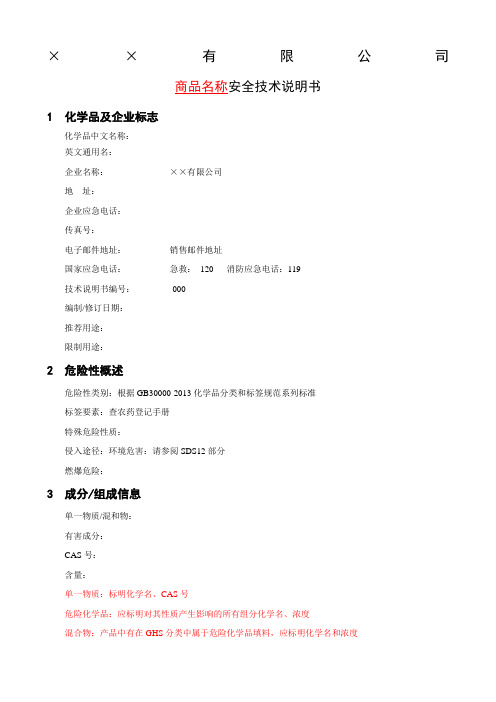 × × 有 限 公 司

商品名称安全技术说明书

1 化学品及企业标志

化学品中文名称：

英文通用名：

企业名称： ××有限公司

地 址：

企业应急电话：

传真号：

电子邮件地址： 销售邮件地址

国家应急电话： 急救： 120 消防应急电话：119

技术说明书编号： 000

编制/修订日期：

推荐用途：

限制用途：

2 危险性概述

危险性类别：根据 GB30000 2013 化学品分类和标签规范系列标准

标签要素：查农药登记手册

特殊危险性质：

侵入途径：环境危害：请参阅 SDS12 部分

燃爆危险：

3 成分/组成信息

单一物质/混和物：

有害成分：

CAS 号：

含量：

单一物质：标明化学名、CAS 号

危险化学品：应标明对其性质产生影响的所有组分化学名、浓度

混合物：产品中有在 GHS 分类中属于危险化学品填料，应标明化学名和浓度